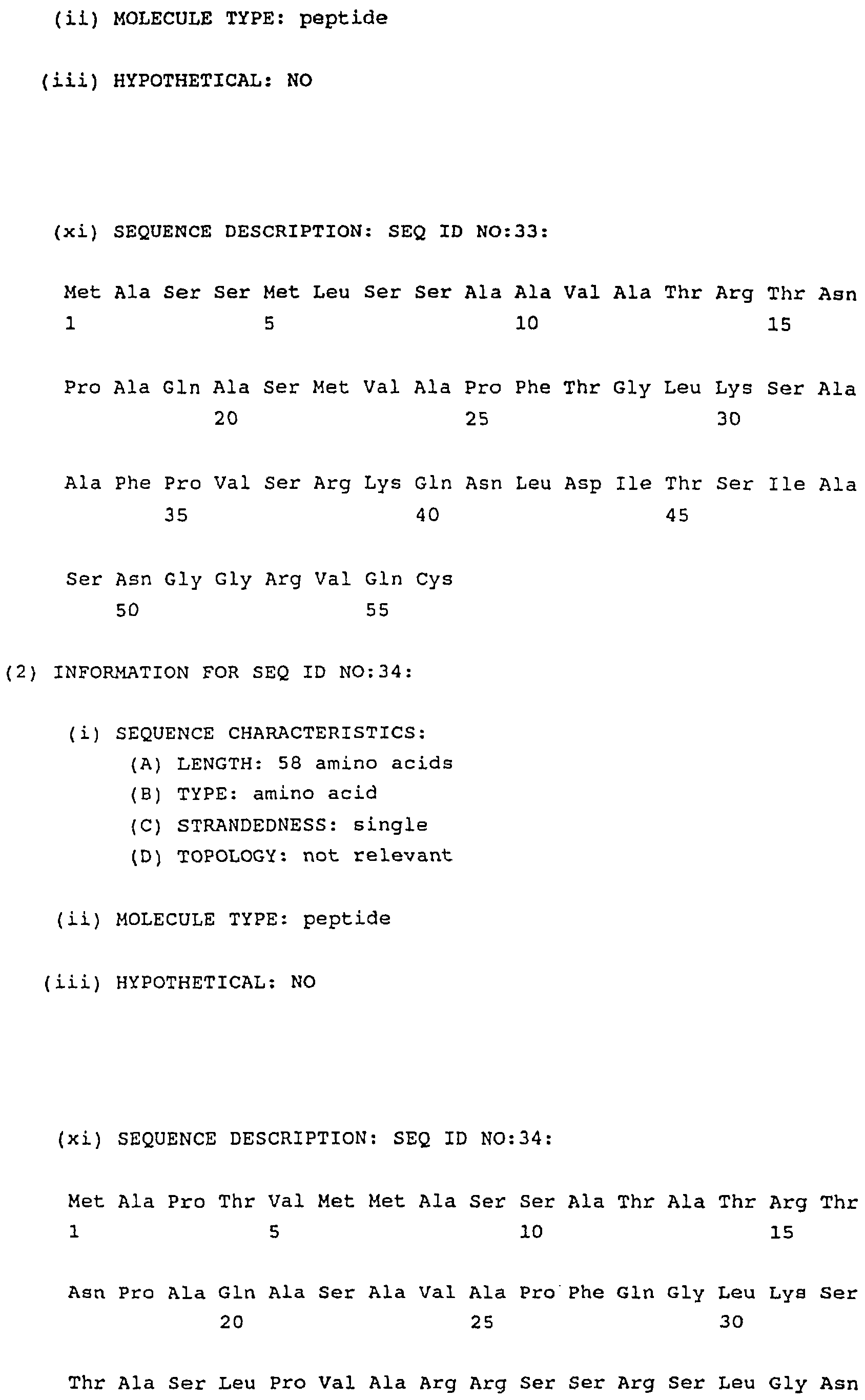 (ii) MOLECULE TYPE: peptide

(iii) HYPOTHETICAL: NO

(xi) SEQUENCE DESCRIPTION: SEQ ID NO:33:

Met Ala Ser Ser Met Leu Ser Ser Ala Ala Val Ala Thr Arg Thr Asn
1 5 10 15

Pro Ala Gln Ala Ser Met Val Ala Pro Phe Thr Gly Leu Lys Ser Ala
20 25 30

Ala Phe Pro Val Ser Arg Lys Gln Asn Leu Asp Ile Thr Ser Ile Ala
35 40 45

Ser Asn Gly Gly Arg Val Gln Cys
50 55

(2) INFORMATION FOR SEQ ID NO:34:

(i) SEQUENCE CHARACTERISTICS:
(A) LENGTH: 58 amino acids
(B) TYPE: amino acid
(C) STRANDEDNESS: single
(D) TOPOLOGY: not relevant

(ii) MOLECULE TYPE: peptide

(iii) HYPOTHETICAL: NO

(xi) SEQUENCE DESCRIPTION: SEQ ID NO:34:

Met Ala Pro Thr Val Met Met Ala Ser Ser Ala Thr Ala Thr Arg Thr
1 5 10 15

Asn Pro Ala Gln Ala Ser Ala Val Ala Pro Phe Gln Gly Leu Lys Ser
20 25 30

Thr Ala Ser Leu Pro Val Ala Arg Arg Ser Ser Arg Ser Leu Gly Asn